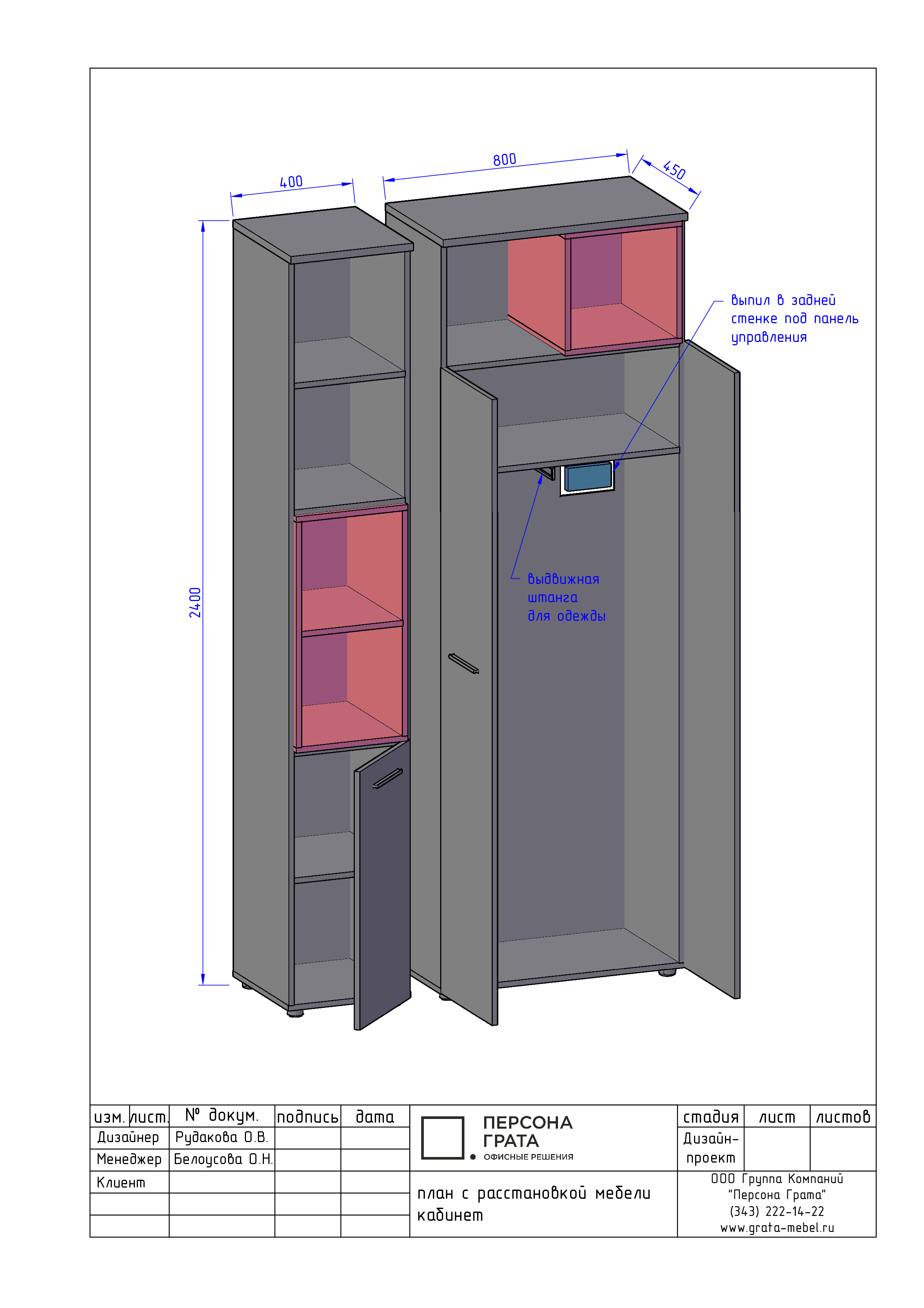 400

800

450

2400

выпил в задней стенке под панель управления

выдвижная штанга для одежды

| изм. | лист. | № докум. | подпись | дата |
|---|---|---|---|---|
| Дизайнер | | Рудакова О.В. | | |
| Менеджер | | Белоусова О.Н. | | |
| Клиент | | | | |

ПЕРСОНА ГРАТА
ОФИСНЫЕ РЕШЕНИЯ

план с расстановкой мебели кабинет

| стадия | лист | листов |
|---|---|---|
| Дизайн-проект | | |

ООО Группа Компаний "Персона Грата"
(343) 222-14-22
www.grata-mebel.ru